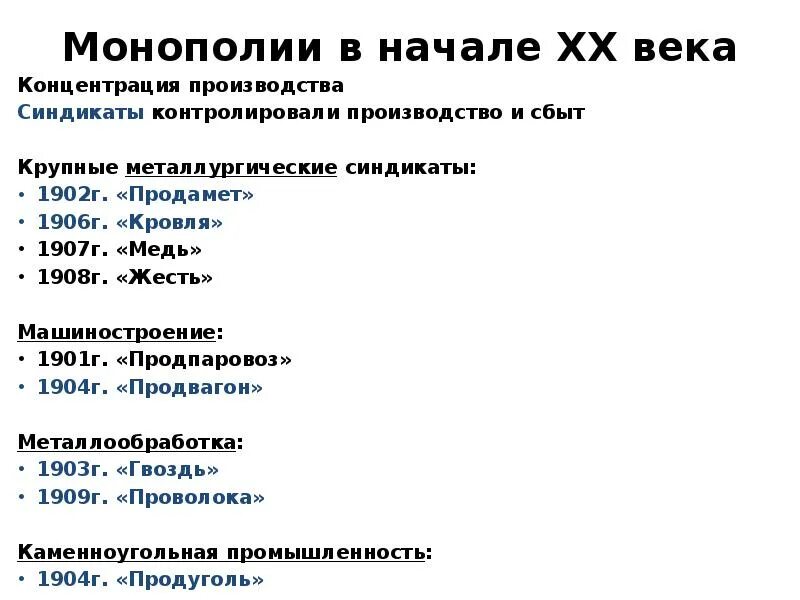 Монополии в начале XX века

Концентрация производства
Синдикаты контролировали производство и сбыт

Крупные металлургические синдикаты:
• 1902г. «Продамет»
• 1906г. «Кровля»
• 1907г. «Медь»
• 1908г. «Жесть»

Машиностроение:
• 1901г. «Продпаровоз»
• 1904г. «Продвагон»

Металлообработка:
• 1903г. «Гвоздь»
• 1909г. «Проволока»

Каменноугольная промышленность:
• 1904г. «Продуголь»